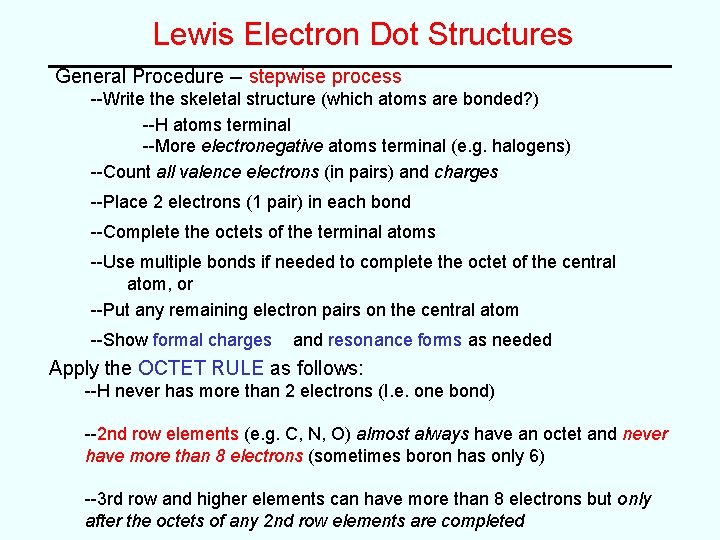 Lewis Electron Dot Structures

General Procedure – stepwise process

--Write the skeletal structure (which atoms are bonded?)

--H atoms terminal
--More electronegative atoms terminal (e.g. halogens)

--Count all valence electrons (in pairs) and charges

--Place 2 electrons (1 pair) in each bond

--Complete the octets of the terminal atoms

--Use multiple bonds if needed to complete the octet of the central atom, or

--Put any remaining electron pairs on the central atom

--Show formal charges and resonance forms as needed

Apply the OCTET RULE as follows:

--H never has more than 2 electrons (I.e. one bond)

--2nd row elements (e.g. C, N, O) almost always have an octet and never have more than 8 electrons (sometimes boron has only 6)

--3rd row and higher elements can have more than 8 electrons but only after the octets of any 2nd row elements are completed